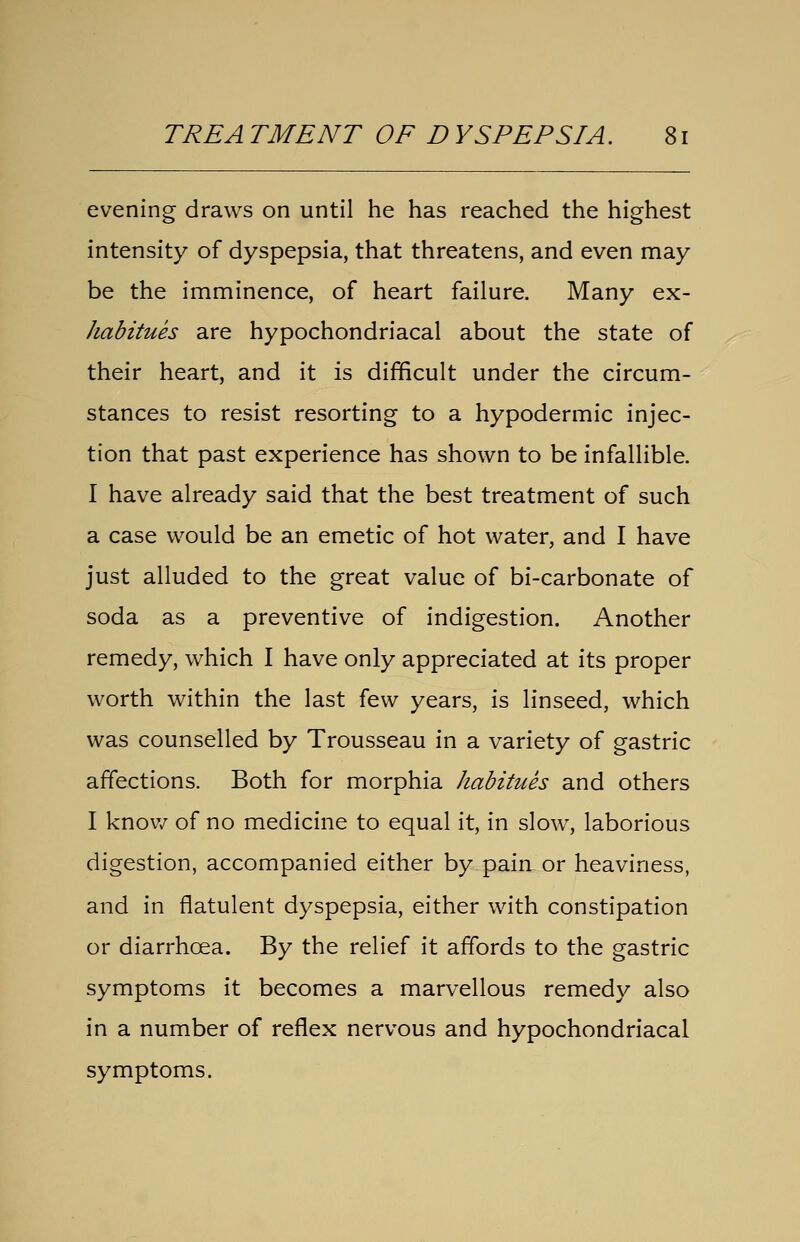 TREATMENT OF DYSPEPSIA. 81

evening draws on until he has reached the highest intensity of dyspepsia, that threatens, and even may be the imminence, of heart failure. Many ex-habitués are hypochondriacal about the state of their heart, and it is difficult under the circumstances to resist resorting to a hypodermic injection that past experience has shown to be infallible. I have already said that the best treatment of such a case would be an emetic of hot water, and I have just alluded to the great value of bi-carbonate of soda as a preventive of indigestion. Another remedy, which I have only appreciated at its proper worth within the last few years, is linseed, which was counselled by Trousseau in a variety of gastric affections. Both for morphia habitués and others I know of no medicine to equal it, in slow, laborious digestion, accompanied either by pain or heaviness, and in flatulent dyspepsia, either with constipation or diarrhœa. By the relief it affords to the gastric symptoms it becomes a marvellous remedy also in a number of reflex nervous and hypochondriacal symptoms.